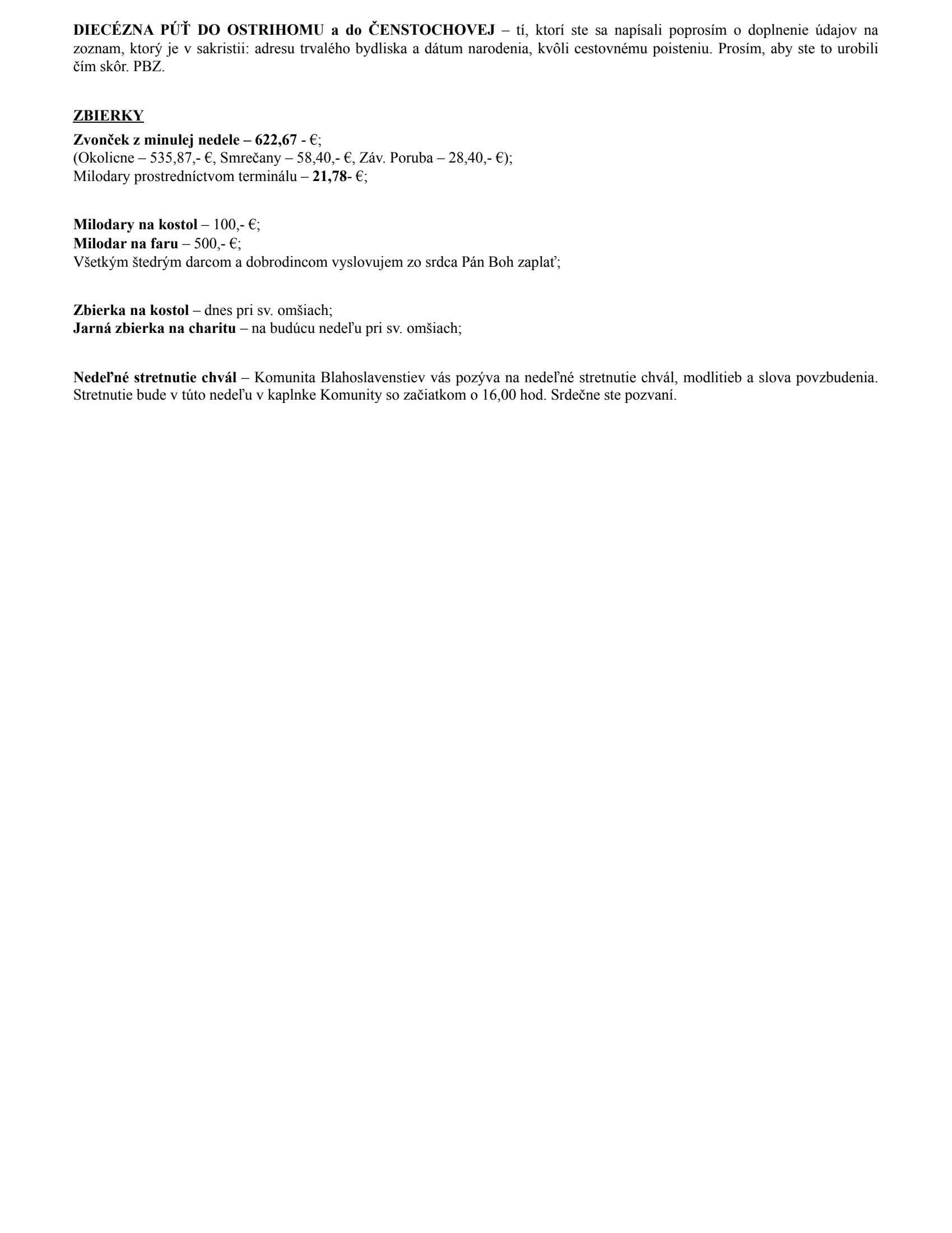 DIECÉZNA PÚŤ DO OSTRIHOMU a do ČENSTOCHOVEJ – tí, ktorí ste sa napísali poprosím o doplnenie údajov na zoznam, ktorý je v sakristii: adresu trvalého bydliska a dátum narodenia, kvôli cestovnému poisteniu. Prosím, aby ste to urobili čím skôr. PBZ.

ZBIERKY

Zvonček z minulej nedele – 622,67 - €;
(Okolicne – 535,87,- €, Smrečany – 58,40,- €, Záv. Poruba – 28,40,- €);
Milodary prostredníctvom terminálu – 21,78- €;

Milodary na kostol – 100,- €;
Milodar na faru – 500,- €;
Všetkým štedrým darcom a dobrodincom vyslovujem zo srdca Pán Boh zaplať;

Zbierka na kostol – dnes pri sv. omšiach;
Jarná zbierka na charitu – na budúcu nedeľu pri sv. omšiach;

Nedeľné stretnutie chvál – Komunita Blahoslavenstiev vás pozýva na nedeľné stretnutie chvál, modlitieb a slova povzbudenia. Stretnutie bude v túto nedeľu v kaplnke Komunity so začiatkom o 16,00 hod. Srdečne ste pozvaní.